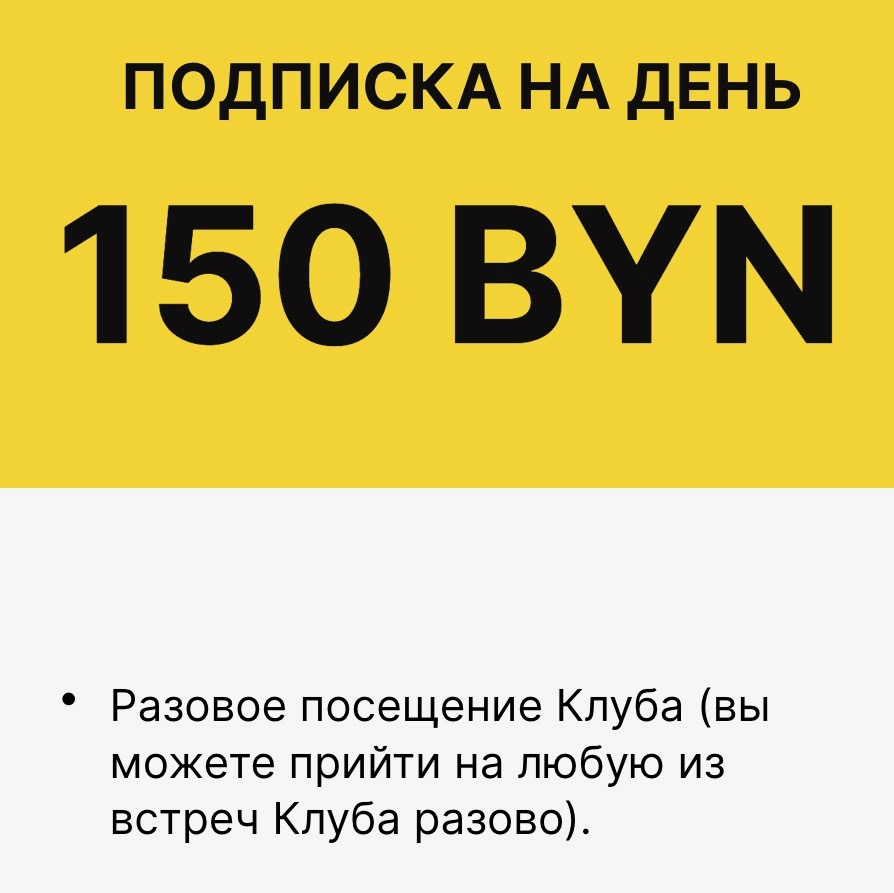 ПОДПИСКА НА ДЕНЬ

150 BYN

• Разовое посещение Клуба (вы можете прийти на любую из встреч Клуба разово).